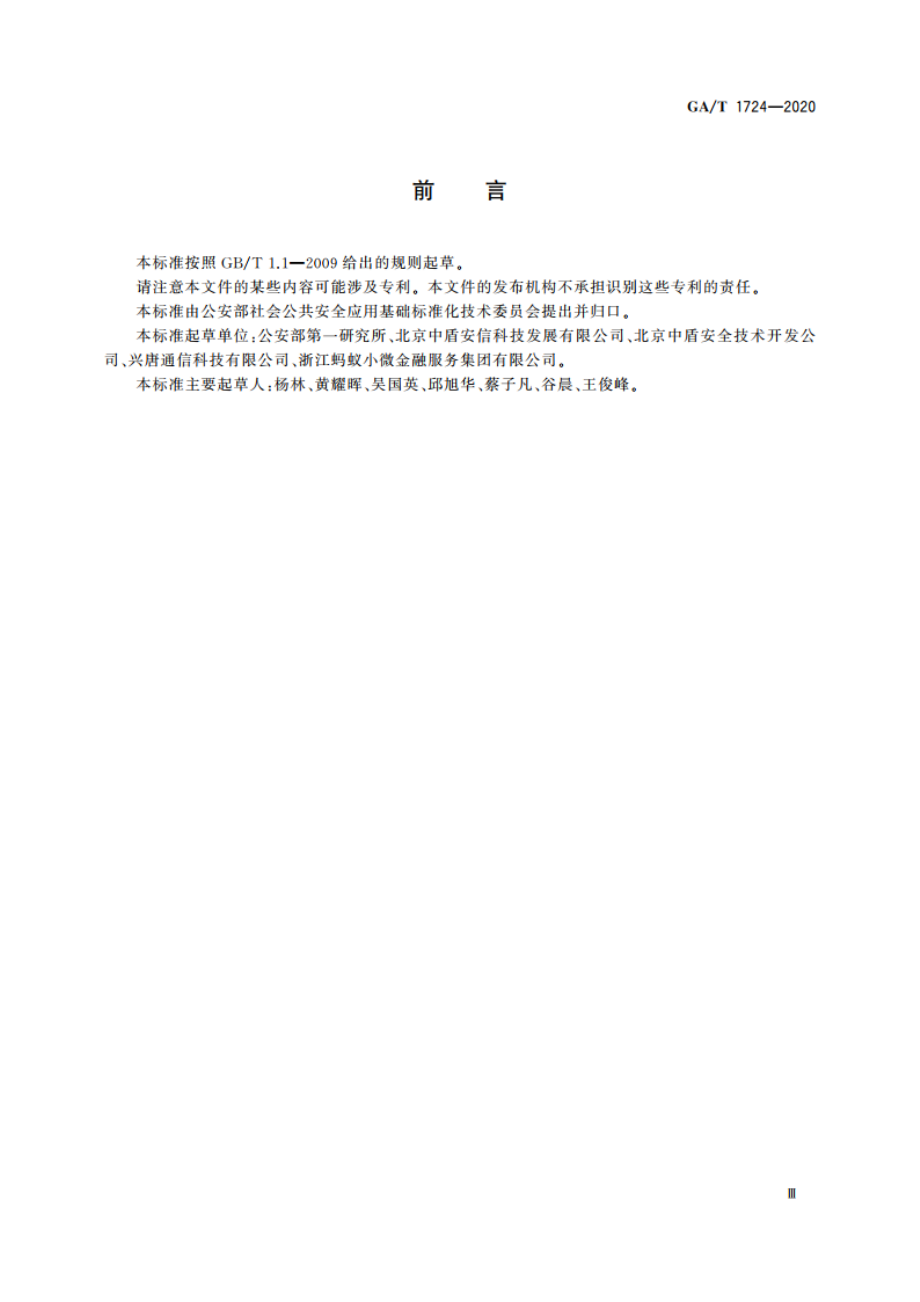 GA/T 1724—2020

前　言

本标准按照 GB/T 1.1—2009 给出的规则起草。

请注意本文件的某些内容可能涉及专利。本文件的发布机构不承担识别这些专利的责任。

本标准由公安部社会公共安全应用基础标准化技术委员会提出并归口。

本标准起草单位：公安部第一研究所、北京中盾安信科技发展有限公司、北京中盾安全技术开发公司、兴唐通信科技有限公司、浙江蚂蚁小微金融服务集团有限公司。

本标准主要起草人：杨林、黄耀晖、吴国英、邱旭华、蔡子凡、谷晨、王俊峰。

Ⅲ